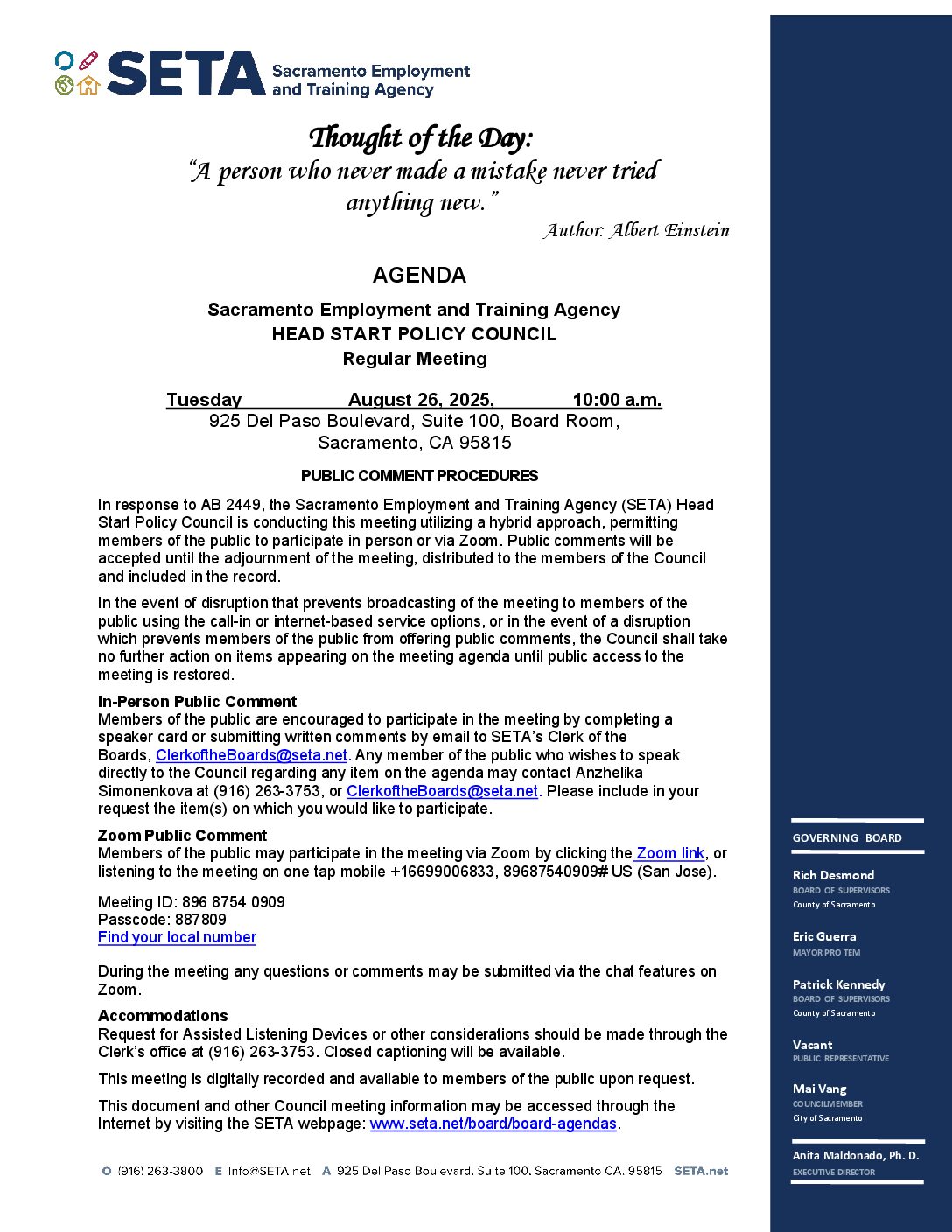 SETA Sacramento Employment and Training Agency

Thought of the Day:
"A person who never made a mistake never tried anything new."
Author: Albert Einstein

AGENDA

Sacramento Employment and Training Agency
HEAD START POLICY COUNCIL
Regular Meeting

Tuesday August 26, 2025, 10:00 a.m.
925 Del Paso Boulevard, Suite 100, Board Room,
Sacramento, CA 95815

PUBLIC COMMENT PROCEDURES

In response to AB 2449, the Sacramento Employment and Training Agency (SETA) Head Start Policy Council is conducting this meeting utilizing a hybrid approach, permitting members of the public to participate in person or via Zoom. Public comments will be accepted until the adjournment of the meeting, distributed to the members of the Council and included in the record.

In the event of disruption that prevents broadcasting of the meeting to members of the public using the call-in or internet-based service options, or in the event of a disruption which prevents members of the public from offering public comments, the Council shall take no further action on items appearing on the meeting agenda until public access to the meeting is restored.

In-Person Public Comment
Members of the public are encouraged to participate in the meeting by completing a speaker card or submitting written comments by email to SETA's Clerk of the Boards, ClerkoftheBoards@seta.net. Any member of the public who wishes to speak directly to the Council regarding any item on the agenda may contact Anzhelika Simonenkova at (916) 263-3753, or ClerkoftheBoards@seta.net. Please include in your request the item(s) on which you would like to participate.

Zoom Public Comment
Members of the public may participate in the meeting via Zoom by clicking the Zoom link, or listening to the meeting on one tap mobile +16699006833, 89687540909# US (San Jose).

Meeting ID: 896 8754 0909
Passcode: 887809
Find your local number

During the meeting any questions or comments may be submitted via the chat features on Zoom.

Accommodations
Request for Assisted Listening Devices or other considerations should be made through the Clerk's office at (916) 263-3753. Closed captioning will be available.

This meeting is digitally recorded and available to members of the public upon request.

This document and other Council meeting information may be accessed through the Internet by visiting the SETA webpage: www.seta.net/board/board-agendas.

O (916) 263-3800 E Info@SETA.net A 925 Del Paso Boulevard, Suite 100, Sacramento CA, 95815 SETA.net

GOVERNING BOARD

Rich Desmond
BOARD OF SUPERVISORS
County of Sacramento

Eric Guerra
MAYOR PRO TEM

Patrick Kennedy
BOARD OF SUPERVISORS
County of Sacramento

Vacant
PUBLIC REPRESENTATIVE

Mai Vang
COUNCILMEMBER
City of Sacramento

Anita Maldonado, Ph. D.
EXECUTIVE DIRECTOR